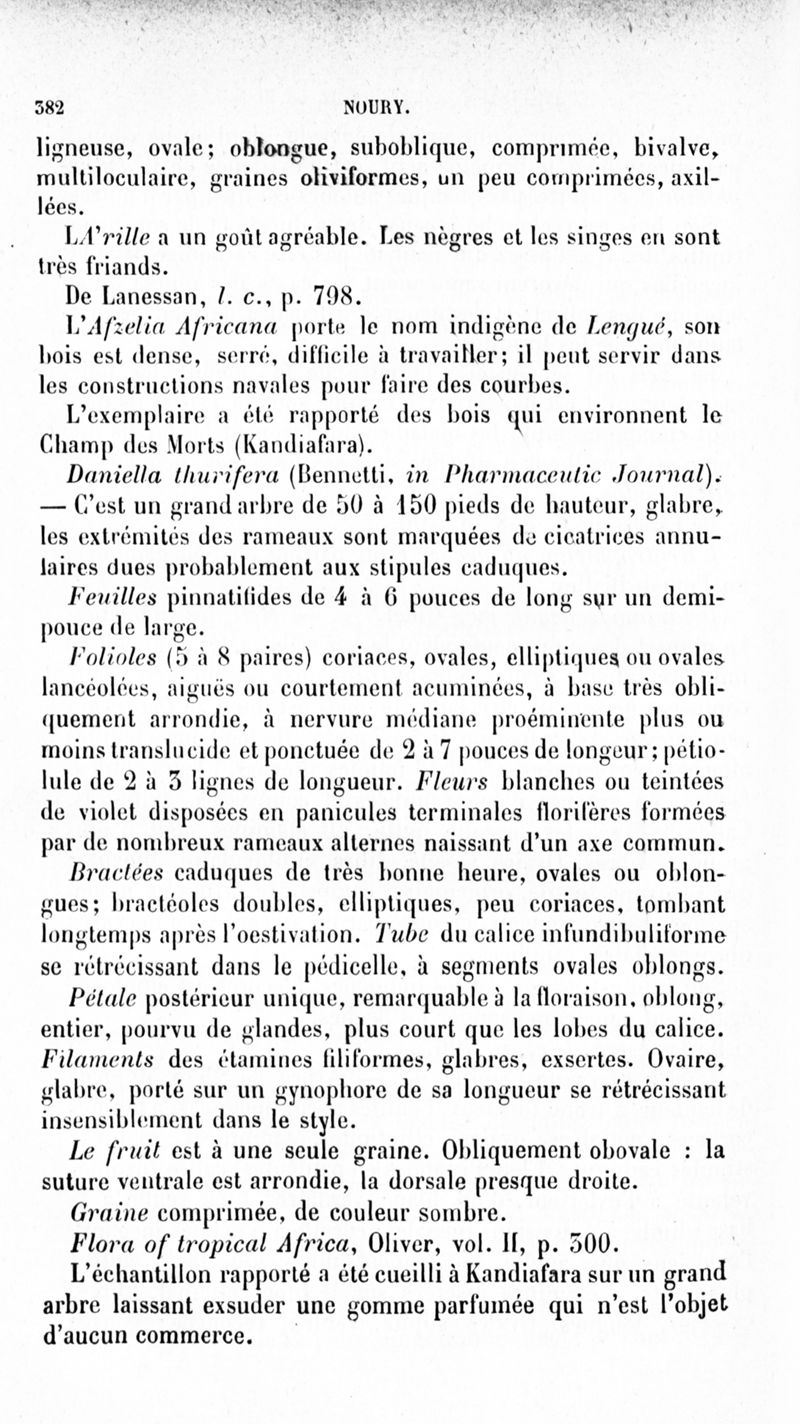 382 NOURY.

ligneuse, ovale; oblongue, suboblique, comprimée, bivalve, multiloculaire, graines oliviformes, un peu comprimées, axillées.

L'A'rille a un goût agréable. Les nègres et les singes en sont très friands.

De Lanessan, l. c., p. 798.

L'Afzelia Africana porte le nom indigène de Lengué, son bois est dense, serré, difficile à travailler; il peut servir dans les constructions navales pour faire des courbes.

L'exemplaire a été rapporté des bois qui environnent le Champ des Morts (Kandiafara).

Daniella thurifera (Bennetti, in Pharmaceutic Journal). — C'est un grand arbre de 50 à 150 pieds de hauteur, glabre, les extrémités des rameaux sont marquées de cicatrices annulaires dues probablement aux stipules caduques.

Feuilles pinnatifides de 4 à 6 pouces de long sur un demi-pouce de large.

Folioles (5 à 8 paires) coriaces, ovales, elliptiques ou ovales lancéolées, aiguës ou courtement acuminées, à base très obliquement arrondie, à nervure médiane proéminente plus ou moins translucide et ponctuée de 2 à 7 pouces de longeur; pétiolule de 2 à 3 lignes de longueur. Fleurs blanches ou teintées de violet disposées en panicules terminales florifères formées par de nombreux rameaux alternes naissant d'un axe commun. Bractées caduques de très bonne heure, ovales ou oblongues; bractéoles doubles, elliptiques, peu coriaces, tombant longtemps après l'oestivation. Tube du calice infundibuliforme se rétrécissant dans le pédicelle, à segments ovales oblongs. Pétale postérieur unique, remarquable à la floraison, oblong, entier, pourvu de glandes, plus court que les lobes du calice. Filaments des étamines filiformes, glabres, exsertes. Ovaire, glabre, porté sur un gynophore de sa longueur se rétrécissant insensiblement dans le style.

Le fruit est à une seule graine. Obliquement obovale : la suture ventrale est arrondie, la dorsale presque droite.

Graine comprimée, de couleur sombre.

Flora of tropical Africa, Oliver, vol. II, p. 300.

L'échantillon rapporté a été cueilli à Kandiafara sur un grand arbre laissant exsuder une gomme parfumée qui n'est l'objet d'aucun commerce.